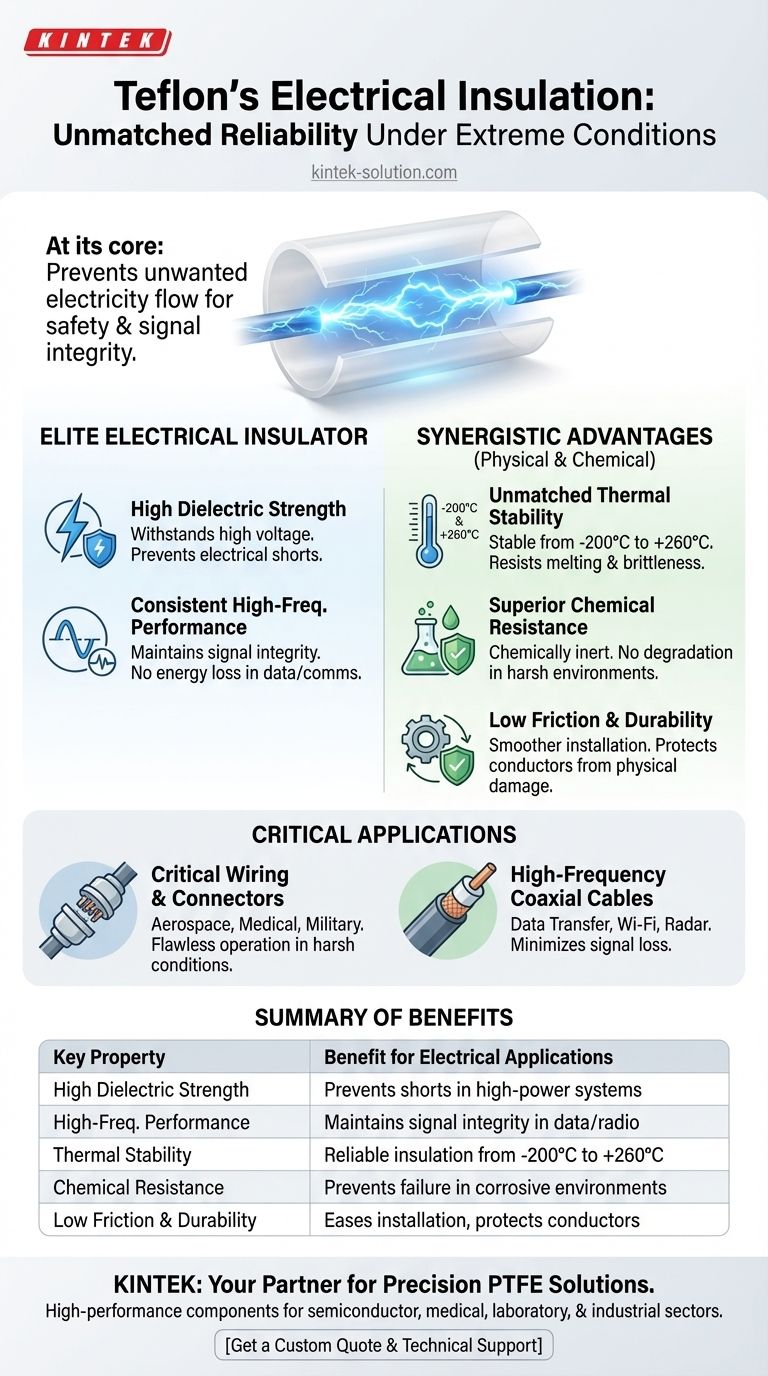 KINTEK

Teflon's Electrical Insulation: Unmatched Reliability Under Extreme Conditions

kintek-solution.com

At its core: Prevents unwanted electricity flow for safety & signal integrity.

ELITE ELECTRICAL INSULATOR

High Dielectric Strength
Withstands high voltage. Prevents electrical shorts.

Consistent High-Freq. Performance
Maintains signal integrity. No energy loss in data/comms.

SYNERGISTIC ADVANTAGES
(Physical & Chemical)

-200°C & +260°C

Unmatched Thermal Stability
Stable from -200°C to +260°C. Resists melting & brittleness.

Superior Chemical Resistance
Chemically inert. No degradation in harsh environments.

Low Friction & Durability
Smoother installation. Protects conductors from physical damage.

CRITICAL APPLICATIONS

Critical Wiring & Connectors
Aerospace, Medical, Military. Flawless operation in harsh conditions.

High-Frequency Coaxial Cables
Data Transfer, Wi-Fi, Radar. Minimizes signal loss.

SUMMARY OF BENEFITS

| Key Property | Benefit for Electrical Applications |
|---|---|
| High Dielectric Strength | Prevents shorts in high-power systems |
| High-Freq. Performance | Maintains signal integrity in data/radio |
| Thermal Stability | Reliable insulation from -200°C to +260°C |
| Chemical Resistance | Prevents failure in corrosive environments |
| Low Friction & Durability | Eases installation, protects conductors |

KINTEK: Your Partner for Precision PTFE Solutions.
High-performance components for semiconductor, medical, laboratory, & industrial sectors.

[Get a Custom Quote & Technical Support]